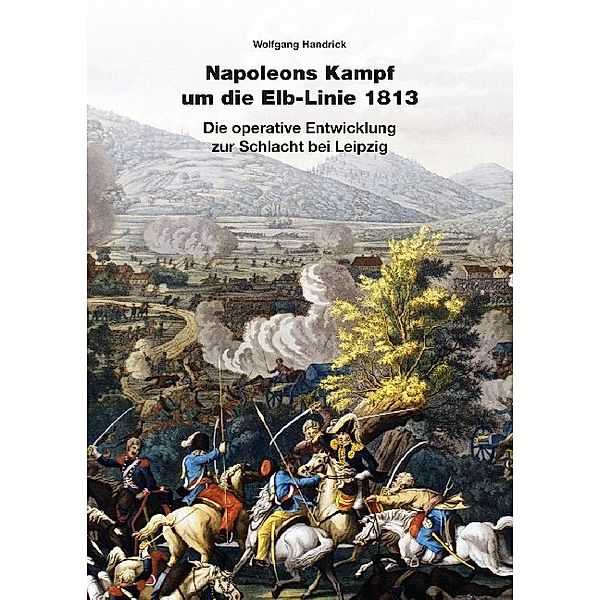 Wolfgang Handrick

Napoleons Kampf um die Elb-Linie 1813

Die operative Entwicklung zur Schlacht bei Leipzig